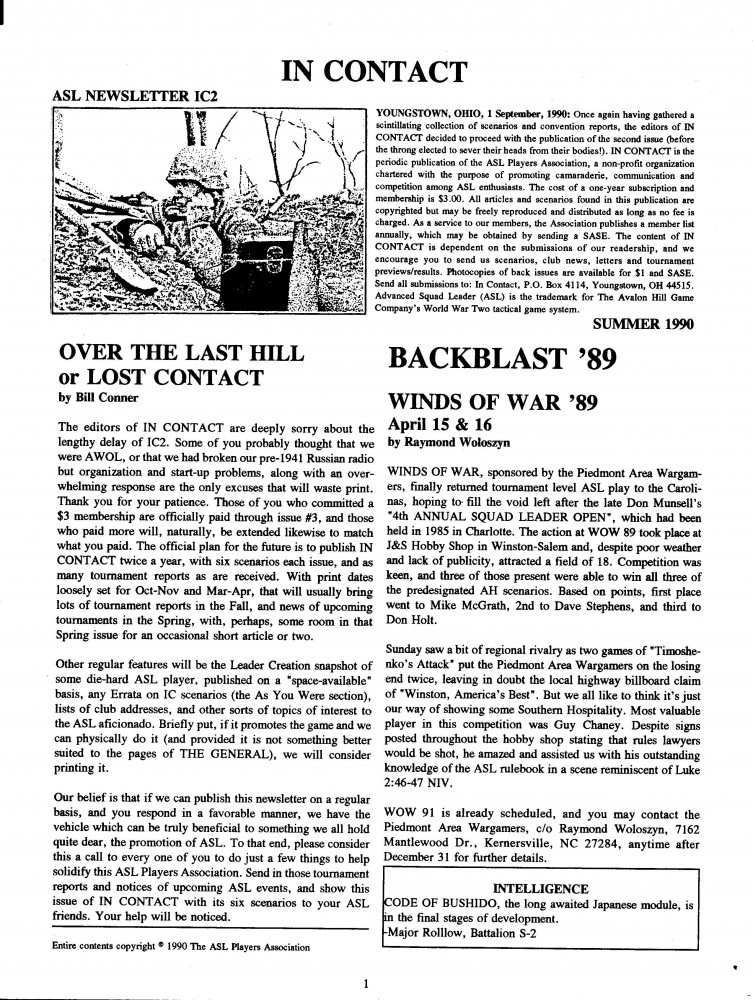 IN CONTACT

ASL NEWSLETTER IC2

YOUNGSTOWN, OHIO, 1 September, 1990: Once again having gathered a scintillating collection of scenarios and convention reports, the editors of IN CONTACT decided to proceed with the publication of the second issue (before the throng elected to sever their heads from their bodies!). IN CONTACT is the periodic publication of the ASL Players Association, a non-profit organization chartered with the purpose of promoting camaraderie, communication and competition among ASL enthusiasts. The cost of a one-year subscription and membership is $3.00. All articles and scenarios found in this publication are copyrighted but may be freely reproduced and distributed as long as no fee is charged. As a service to our members, the Association publishes a member list annually, which may be obtained by sending a SASE. The content of IN CONTACT is dependent on the submissions of our readership, and we encourage you to send us scenarios, club news, letters and tournament previews/results. Photocopies of back issues are available for $1 and SASE. Send all submissions to: In Contact, P.O. Box 4114, Youngstown, OH 44515. Advanced Squad Leader (ASL) is the trademark for The Avalon Hill Game Company's World War Two tactical game system.

SUMMER 1990

OVER THE LAST HILL or LOST CONTACT

by Bill Conner

The editors of IN CONTACT are deeply sorry about the lengthy delay of IC2. Some of you probably thought that we were AWOL, or that we had broken our pre-1941 Russian radio but organization and start-up problems, along with an overwhelming response are the only excuses that will waste print. Thank you for your patience. Those of you who committed a $3 membership are officially paid through issue #3, and those who paid more will, naturally, be extended likewise to match what you paid. The official plan for the future is to publish IN CONTACT twice a year, with six scenarios each issue, and as many tournament reports as are received. With print dates loosely set for Oct-Nov and Mar-Apr, that will usually bring lots of tournament reports in the Fall, and news of upcoming tournaments in the Spring, with, perhaps, some room in that Spring issue for an occasional short article or two.

Other regular features will be the Leader Creation snapshot of some die-hard ASL player, published on a "space-available" basis, any Errata on IC scenarios (the As You Were section), lists of club addresses, and other sorts of topics of interest to the ASL aficionado. Briefly put, if it promotes the game and we can physically do it (and provided it is not something better suited to the pages of THE GENERAL), we will consider printing it.

Our belief is that if we can publish this newsletter on a regular basis, and you respond in a favorable manner, we have the vehicle which can be truly beneficial to something we all hold quite dear, the promotion of ASL. To that end, please consider this a call to every one of you to do just a few things to help solidify this ASL Players Association. Send in those tournament reports and notices of upcoming ASL events, and show this issue of IN CONTACT with its six scenarios to your ASL friends. Your help will be noticed.

Entire contents copyright © 1990 The ASL Players Association

BACKBLAST '89

WINDS OF WAR '89
April 15 & 16
by Raymond Woloszyn

WINDS OF WAR, sponsored by the Piedmont Area Wargamers, finally returned tournament level ASL play to the Carolinas, hoping to fill the void left after the late Don Munsell's "4th ANNUAL SQUAD LEADER OPEN", which had been held in 1985 in Charlotte. The action at WOW 89 took place at J&S Hobby Shop in Winston-Salem and, despite poor weather and lack of publicity, attracted a field of 18. Competition was keen, and three of those present were able to win all three of the predesignated AH scenarios. Based on points, first place went to Mike McGrath, 2nd to Dave Stephens, and third to Don Holt.

Sunday saw a bit of regional rivalry as two games of "Timoshenko's Attack" put the Piedmont Area Wargamers on the losing end twice, leaving in doubt the local highway billboard claim of "Winston, America's Best". But we all like to think it's just our way of showing some Southern Hospitality. Most valuable player in this competition was Guy Chaney. Despite signs posted throughout the hobby shop stating that rules lawyers would be shot, he amazed and assisted us with his outstanding knowledge of the ASL rulebook in a scene reminiscent of Luke 2:46-47 NIV.

WOW 91 is already scheduled, and you may contact the Piedmont Area Wargamers, c/o Raymond Woloszyn, 7162 Mantlewood Dr., Kernersville, NC 27284, anytime after December 31 for further details.

INTELLIGENCE
CODE OF BUSHIDO, the long awaited Japanese module, is in the final stages of development.
-Major Rolllow, Battalion S-2

1